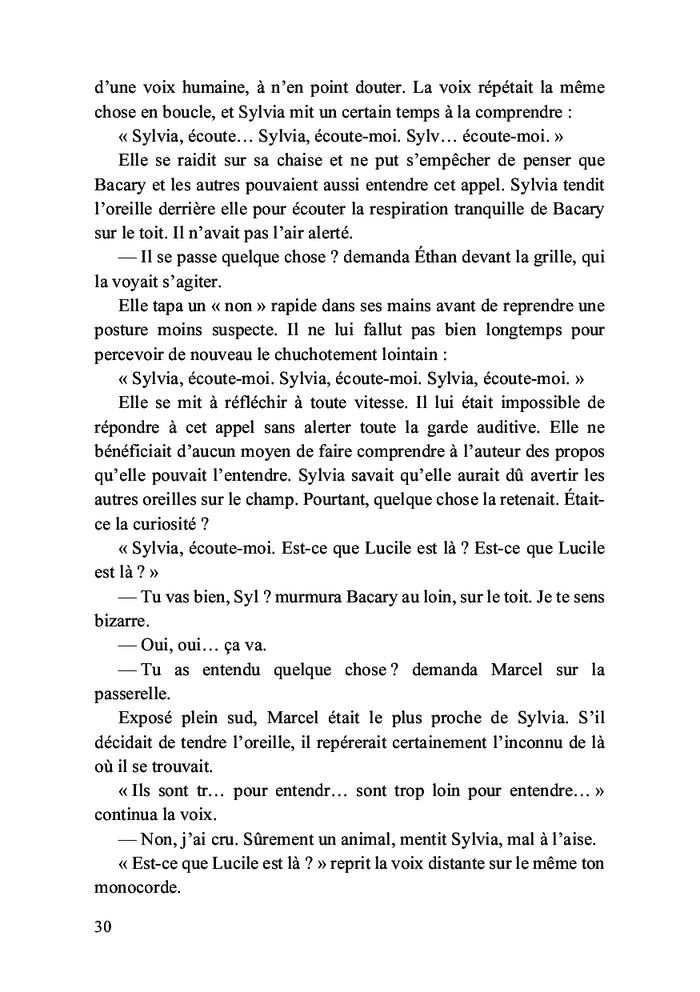 d'une voix humaine, à n'en point douter. La voix répétait la même chose en boucle, et Sylvia mit un certain temps à la comprendre :

« Sylvia, écoute… Sylvia, écoute-moi. Sylv… écoute-moi. »

Elle se raidit sur sa chaise et ne put s'empêcher de penser que Bacary et les autres pouvaient aussi entendre cet appel. Sylvia tendit l'oreille derrière elle pour écouter la respiration tranquille de Bacary sur le toit. Il n'avait pas l'air alerté.

— Il se passe quelque chose ? demanda Éthan devant la grille, qui la voyait s'agiter.

Elle tapa un « non » rapide dans ses mains avant de reprendre une posture moins suspecte. Il ne lui fallut pas bien longtemps pour percevoir de nouveau le chuchotement lointain :

« Sylvia, écoute-moi. Sylvia, écoute-moi. Sylvia, écoute-moi. »

Elle se mit à réfléchir à toute vitesse. Il lui était impossible de répondre à cet appel sans alerter toute la garde auditive. Elle ne bénéficiait d'aucun moyen de faire comprendre à l'auteur des propos qu'elle pouvait l'entendre. Sylvia savait qu'elle aurait dû avertir les autres oreilles sur le champ. Pourtant, quelque chose la retenait. Était-ce la curiosité ?

« Sylvia, écoute-moi. Est-ce que Lucile est là ? Est-ce que Lucile est là ? »

— Tu vas bien, Syl ? murmura Bacary au loin, sur le toit. Je te sens bizarre.

— Oui, oui… ça va.

— Tu as entendu quelque chose ? demanda Marcel sur la passerelle.

Exposé plein sud, Marcel était le plus proche de Sylvia. S'il décidait de tendre l'oreille, il repérerait certainement l'inconnu de là où il se trouvait.

« Ils sont tr… pour entendr… sont trop loin pour entendre… » continua la voix.

— Non, j'ai cru. Sûrement un animal, mentit Sylvia, mal à l'aise.

« Est-ce que Lucile est là ? » reprit la voix distante sur le même ton monocorde.

30